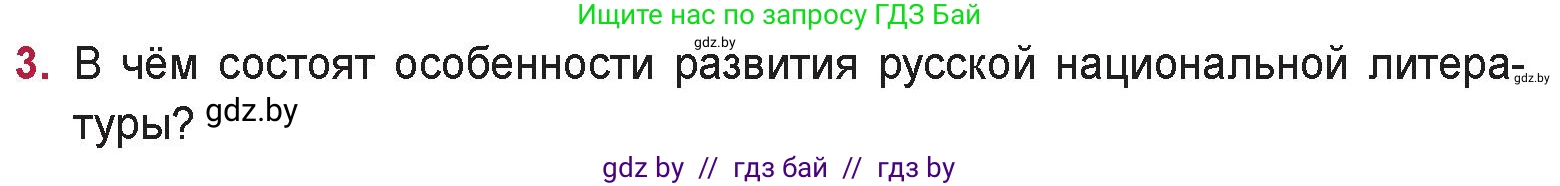 Ищите нас по запросу ГДЗ Бай

gdz.by

3. В чём состоят особенности развития русской национальной литературы? gdz.by

gdz.by

gdz by // гдз бай // гдз by